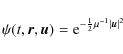 $\psi(t, \boldsymbol{r}, \boldsymbol{u}) = \mathrm{e}^{-\frac{1}{2}\mu^{-1}|\boldsymbol{u}|^2}$